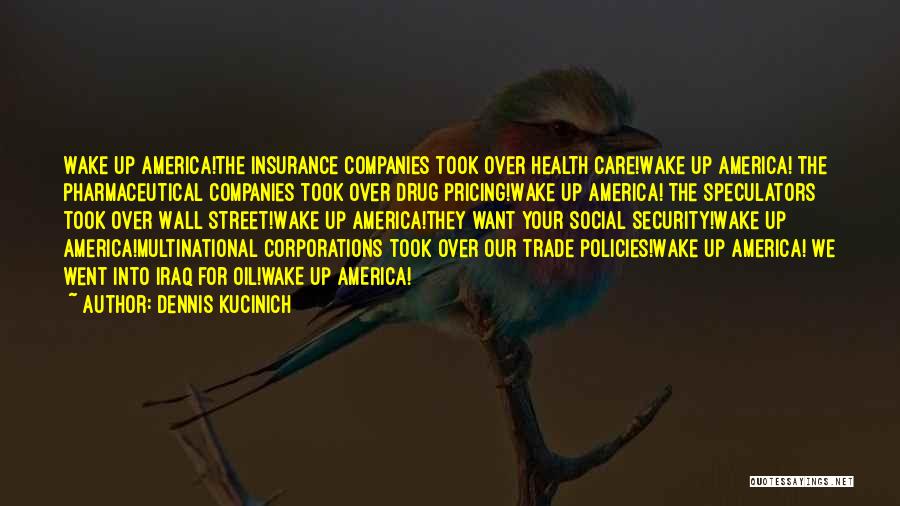 WAKE UP AMERICA!THE INSURANCE COMPANIES TOOK OVER HEALTH CARE!WAKE UP AMERICA! THE PHARMACEUTICAL COMPANIES TOOK OVER DRUG PRICING!WAKE UP AMERICA! THE SPECULATORS TOOK OVER WALL STREET!WAKE UP AMERICA!THEY WANT YOUR SOCIAL SECURITY!WAKE UP AMERICA!MULTINATIONAL CORPORATIONS TOOK OVER OUR TRADE POLICIES!WAKE UP AMERICA! WE WENT INTO IRAQ FOR OIL!WAKE UP AMERICA!

~ AUTHOR: DENNIS KUCINICH

QUOTESSAYINGS.NET